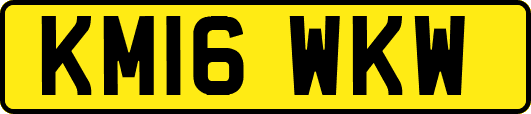 KM16 WKW